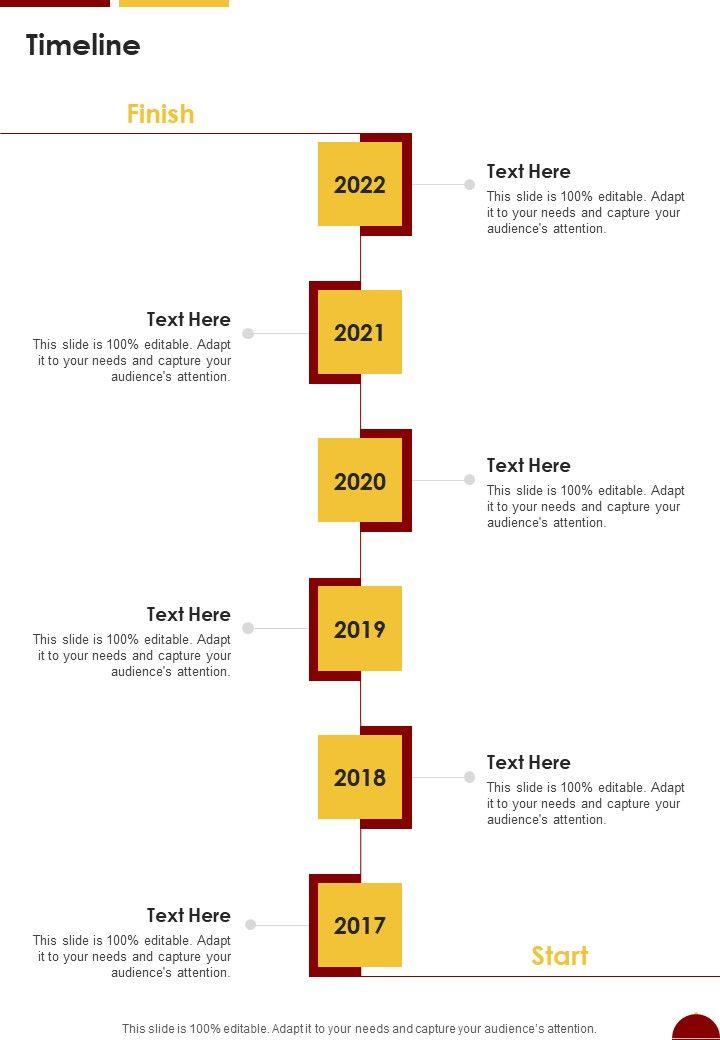 Timeline

Finish

2022

Text Here
This slide is 100% editable. Adapt it to your needs and capture your audience's attention.

Text Here
This slide is 100% editable. Adapt it to your needs and capture your audience's attention.

2021

2020

Text Here
This slide is 100% editable. Adapt it to your needs and capture your audience's attention.

Text Here
This slide is 100% editable. Adapt it to your needs and capture your audience's attention.

2019

2018

Text Here
This slide is 100% editable. Adapt it to your needs and capture your audience's attention.

Text Here
This slide is 100% editable. Adapt it to your needs and capture your audience's attention.

2017

Start

This slide is 100% editable. Adapt it to your needs and capture your audience's attention.